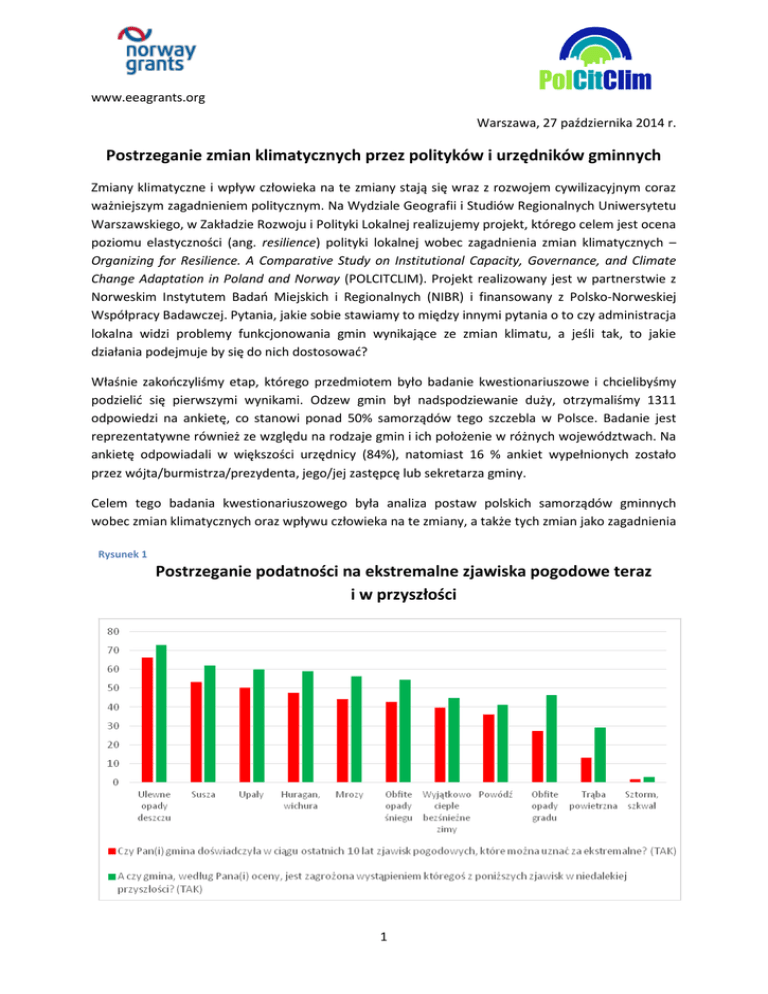 norway grants

PolCitClim

www.eeagrants.org

Warszawa, 27 października 2014 r.

Postrzeganie zmian klimatycznych przez polityków i urzędników gminnych

Zmiany klimatyczne i wpływ człowieka na te zmiany stają się wraz z rozwojem cywilizacyjnym coraz ważniejszym zagadnieniem politycznym. Na Wydziale Geografii i Studiów Regionalnych Uniwersytetu Warszawskiego, w Zakładzie Rozwoju i Polityki Lokalnej realizujemy projekt, którego celem jest ocena poziomu elastyczności (ang. resilience) polityki lokalnej wobec zagadnienia zmian klimatycznych – Organizing for Resilience. A Comparative Study on Institutional Capacity, Governance, and Climate Change Adaptation in Poland and Norway (POLCITCLIM). Projekt realizowany jest w partnerstwie z Norweskim Instytutem Badań Miejskich i Regionalnych (NIBR) i finansowany z Polsko-Norweskiej Współpracy Badawczej. Pytania, jakie sobie stawiamy to między innymi pytania o to czy administracja lokalna widzi problemy funkcjonowania gmin wynikające ze zmian klimatu, a jeśli tak, to jakie działania podejmuje by się do nich dostosować?

Właśnie zakończyliśmy etap, którego przedmiotem było badanie kwestionariuszowe i chcielibyśmy podzielić się pierwszymi wynikami. Odzew gmin był nadspodziewanie duży, otrzymaliśmy 1311 odpowiedzi na ankietę, co stanowi ponad 50% samorządów tego szczebla w Polsce. Badanie jest reprezentatywne również ze względu na rodzaje gmin i ich położenie w różnych województwach. Na ankietę odpowiadali w większości urzędnicy (84%), natomiast 16 % ankiet wypełnionych zostało przez wójta/burmistrza/prezydenta, jego/jej zastępcę lub sekretarza gminy.

Celem tego badania kwestionariuszowego była analiza postaw polskich samorządów gminnych wobec zmian klimatycznych oraz wpływu człowieka na te zmiany, a także tych zmian jako zagadnienia

Rysunek 1

Postrzeganie podatności na ekstremalne zjawiska pogodowe teraz i w przyszłości

80
70
60
50
40
30
20
10
0

Ulewne opady deszczu
Susza
Upały
Huragan, wichura
Mrozy
Obfite opady śniegu
Wyjątkowo ciepłe bezśnieżne zimy
Powódź
Obfite opady gradu
Trąba powietrzna
Sztorm, szkwał

Czy Pan(i) gmina doświadczyła w ciągu ostatnich 10 lat zjawisk pogodowych, które można uznać za ekstremalne? (TAK)

A czy gmina, według Pana(i) oceny, jest zagrożona wystąpieniem któregoś z poniższych zjawisk w niedalekiej przyszłości? (TAK)

1